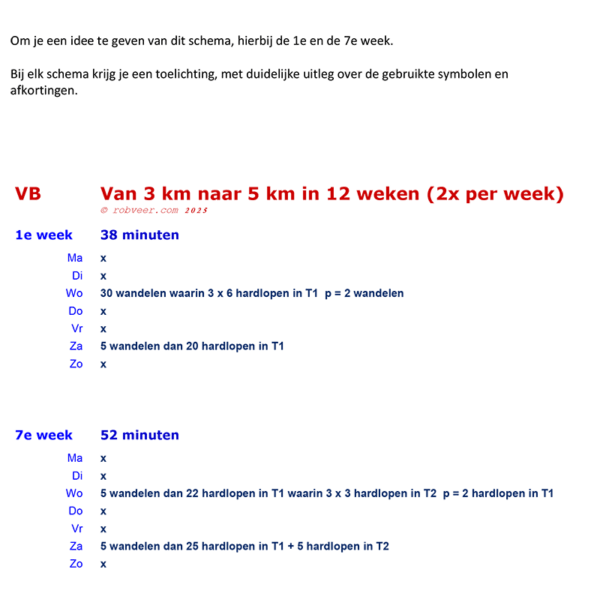 Om je een idee te geven van dit schema, hierbij de 1e en de 7e week.

Bij elk schema krijg je een toelichting, met duidelijke uitleg over de gebruikte symbolen en afkortingen.

VB Van 3 km naar 5 km in 12 weken (2x per week)

© robveer.com 2025

1e week 38 minuten

Ma x
Di x
Wo 30 wandelen waarin 3 x 6 hardlopen in T1 p = 2 wandelen
Do x
Vr x
Za 5 wandelen dan 20 hardlopen in T1
Zo x

7e week 52 minuten

Ma x
Di x
Wo 5 wandelen dan 22 hardlopen in T1 waarin 3 x 3 hardlopen in T2 p = 2 hardlopen in T1
Do x
Vr x
Za 5 wandelen dan 25 hardlopen in T1 + 5 hardlopen in T2
Zo x